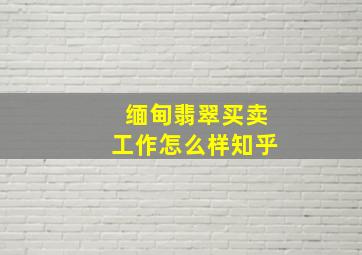 缅甸翡翠买卖
工作怎么样知乎